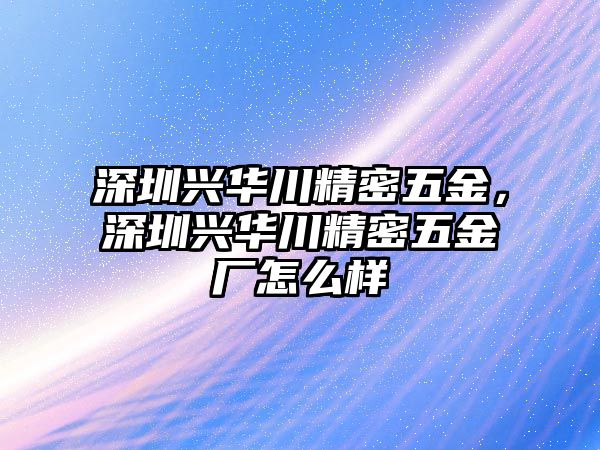 深圳兴华川精密五金，深圳兴华川精密五金厂怎么样